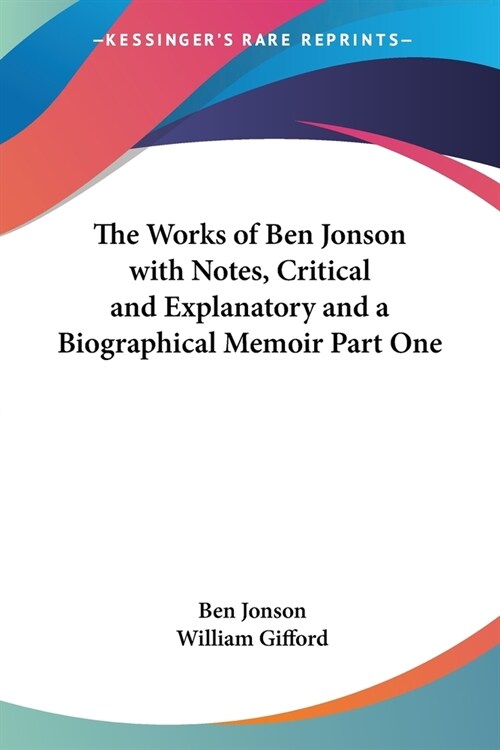 —KESSINGER'S RARE REPRINTS—

The Works of Ben Jonson with Notes, Critical and Explanatory and a Biographical Memoir Part One

Ben Jonson
William Gifford